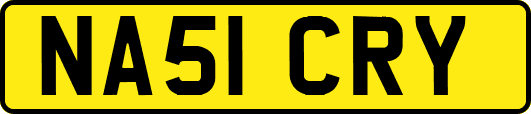 NA51 CRY